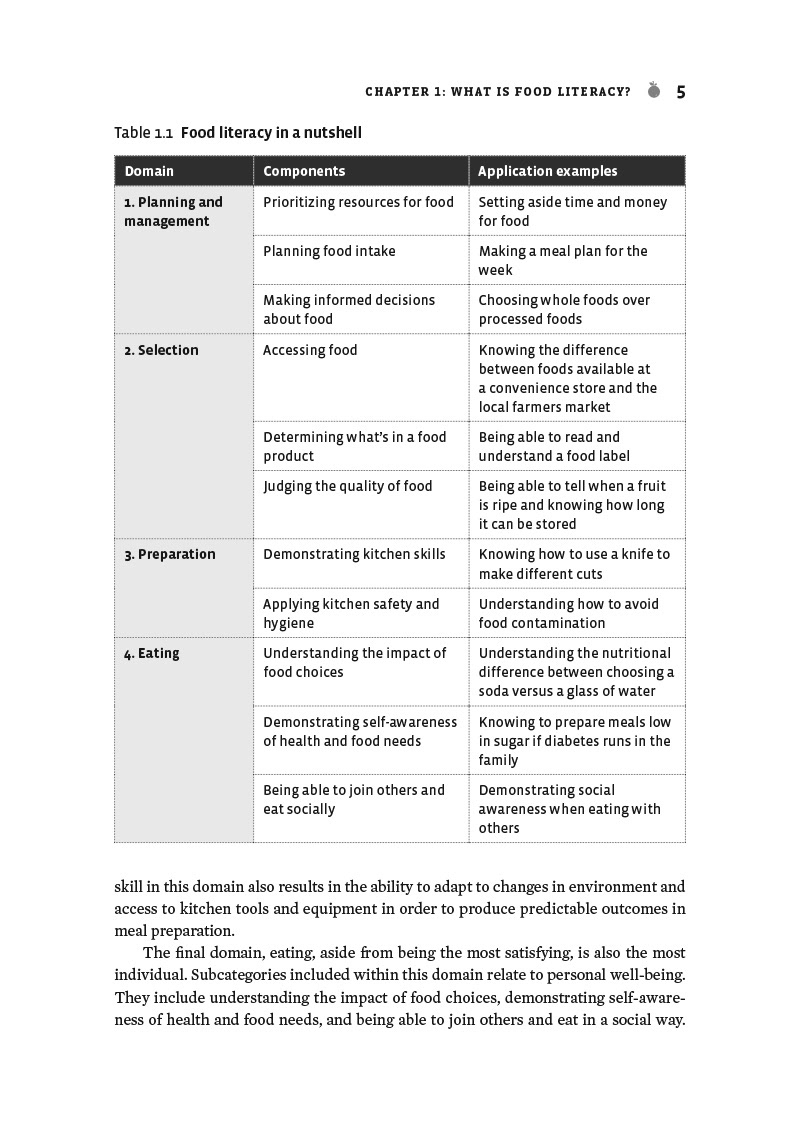 CHAPTER 1: WHAT IS FOOD LITERACY? 5

Table 1.1 Food literacy in a nutshell

| Domain | Components | Application examples |
|---|---|---|
| 1. Planning and management | Prioritizing resources for food | Setting aside time and money for food |
| | Planning food intake | Making a meal plan for the week |
| | Making informed decisions about food | Choosing whole foods over processed foods |
| 2. Selection | Accessing food | Knowing the difference between foods available at a convenience store and the local farmers market |
| | Determining what's in a food product | Being able to read and understand a food label |
| | Judging the quality of food | Being able to tell when a fruit is ripe and knowing how long it can be stored |
| 3. Preparation | Demonstrating kitchen skills | Knowing how to use a knife to make different cuts |
| | Applying kitchen safety and hygiene | Understanding how to avoid food contamination |
| 4. Eating | Understanding the impact of food choices | Understanding the nutritional difference between choosing a soda versus a glass of water |
| | Demonstrating self-awareness of health and food needs | Knowing to prepare meals low in sugar if diabetes runs in the family |
| | Being able to join others and eat socially | Demonstrating social awareness when eating with others |

skill in this domain also results in the ability to adapt to changes in environment and access to kitchen tools and equipment in order to produce predictable outcomes in meal preparation.

The final domain, eating, aside from being the most satisfying, is also the most individual. Subcategories included within this domain relate to personal well-being. They include understanding the impact of food choices, demonstrating self-awareness of health and food needs, and being able to join others and eat in a social way.